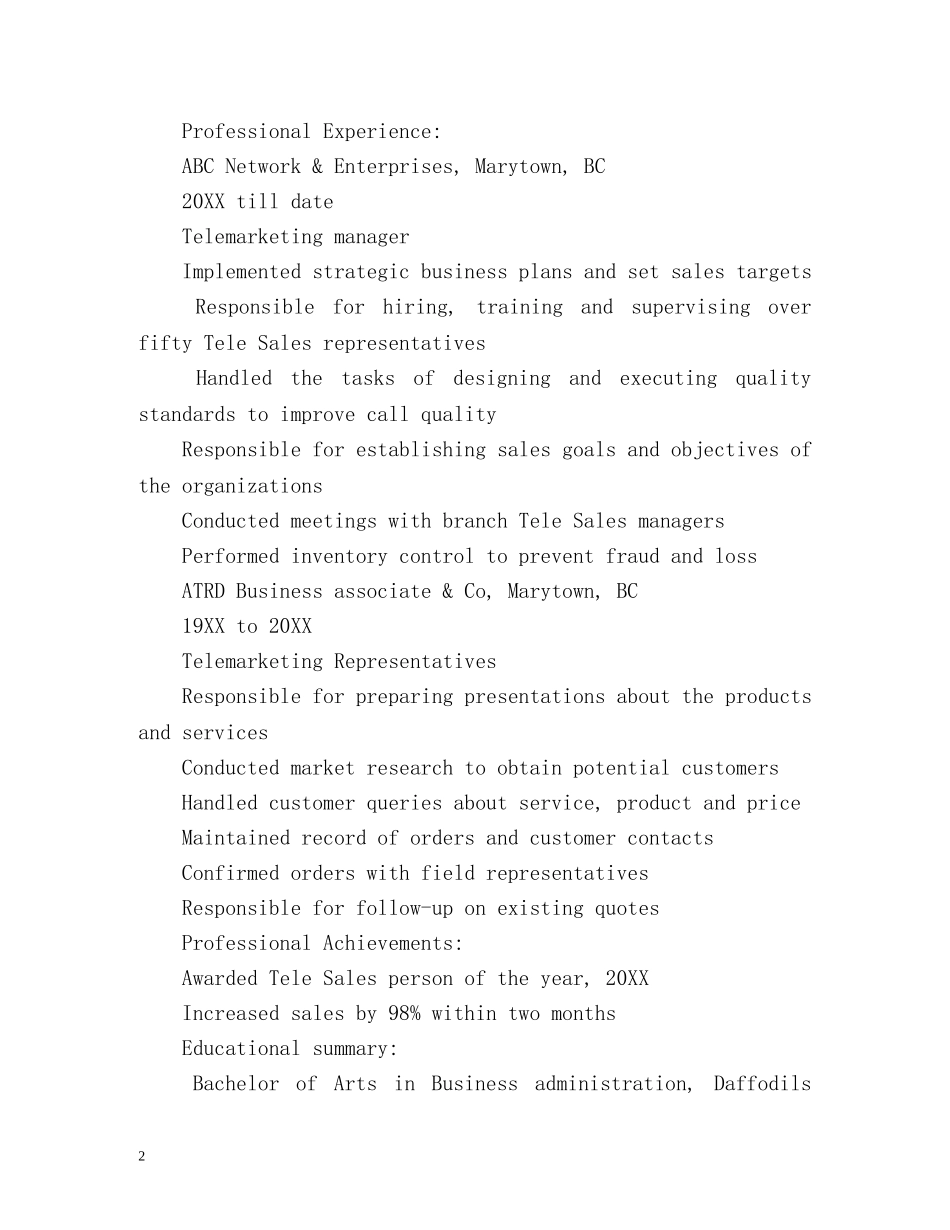 Professional Experience:

ABC Network & Enterprises, Marytown, BC

20XX till date

Telemarketing manager

Implemented strategic business plans and set sales targets

Responsible for hiring, training and supervising over fifty Tele Sales representatives

Handled the tasks of designing and executing quality standards to improve call quality

Responsible for establishing sales goals and objectives of the organizations

Conducted meetings with branch Tele Sales managers

Performed inventory control to prevent fraud and loss

ATRD Business associate & Co, Marytown, BC

19XX to 20XX

Telemarketing Representatives

Responsible for preparing presentations about the products and services

Conducted market research to obtain potential customers

Handled customer queries about service, product and price

Maintained record of orders and customer contacts

Confirmed orders with field representatives

Responsible for follow-up on existing quotes

Professional Achievements:

Awarded Tele Sales person of the year, 20XX

Increased sales by 98% within two months

Educational summary:

Bachelor of Arts in Business administration, Daffodils

2